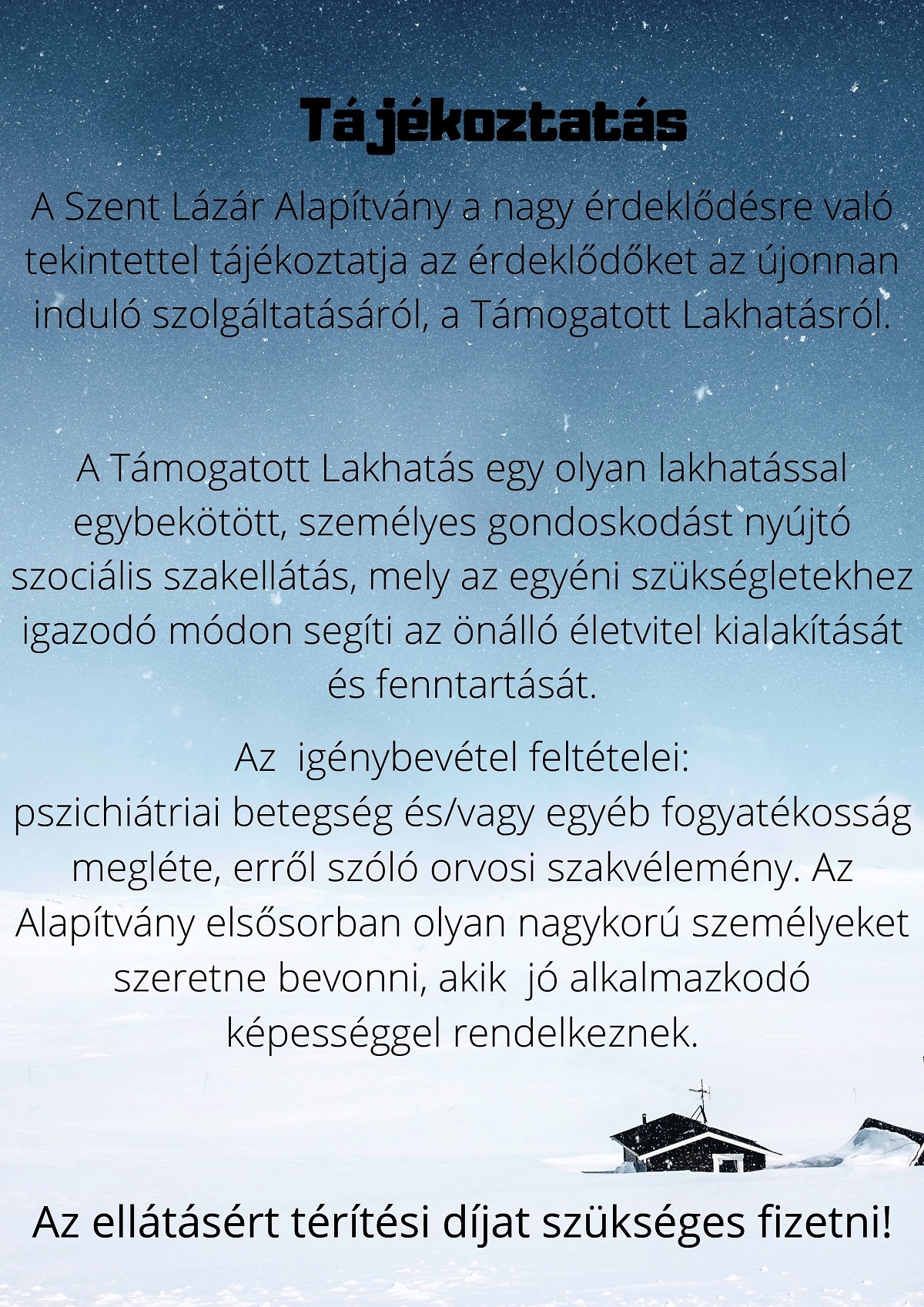 Tájékoztatás

A Szent Lázár Alapítvány a nagy érdeklődésre való tekintettel tájékoztatja az érdeklődőket az újonnan induló szolgáltatásáról, a Támogatott Lakhatásról.

A Támogatott Lakhatás egy olyan lakhatással egybekötött, személyes gondoskodást nyújtó szociális szakellátás, mely az egyéni szükségletekhez igazodó módon segíti az önálló életvitel kialakítását és fenntartását.

Az igénybevétel feltételei:
pszichiátriai betegség és/vagy egyéb fogyatékosság megléte, erről szóló orvosi szakvélemény. Az Alapítvány elsősorban olyan nagykorú személyeket szeretne bevonni, akik jó alkalmazkodó képességgel rendelkeznek.

Az ellátásért térítési díjat szükséges fizetni!